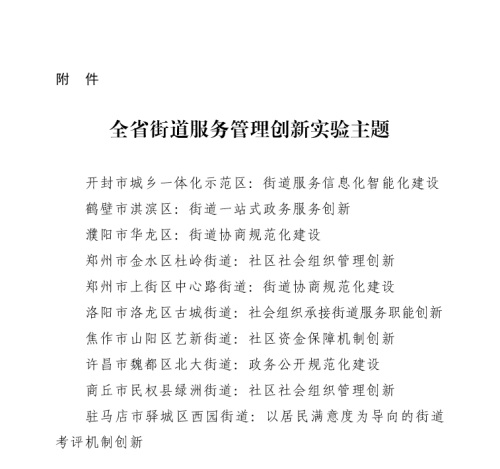 附　件

全省街道服务管理创新实验主题

开封市城乡一体化示范区：街道服务信息化智能化建设
鹤壁市淇滨区：街道一站式政务服务创新
濮阳市华龙区：街道协商规范化建设
郑州市金水区杜岭街道：社区社会组织管理创新
郑州市上街区中心路街道：街道协商规范化建设
洛阳市洛龙区古城街道：社会组织承接街道服务职能创新
焦作市山阳区艺新街道：社区资金保障机制创新
许昌市魏都区北大街道：政务公开规范化建设
商丘市民权县绿洲街道：社区社会组织管理创新
驻马店市驿城区西园街道：以居民满意度为导向的街道考评机制创新